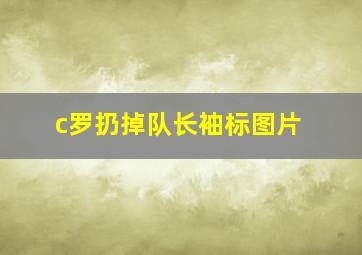 c罗扔掉队长袖标图片